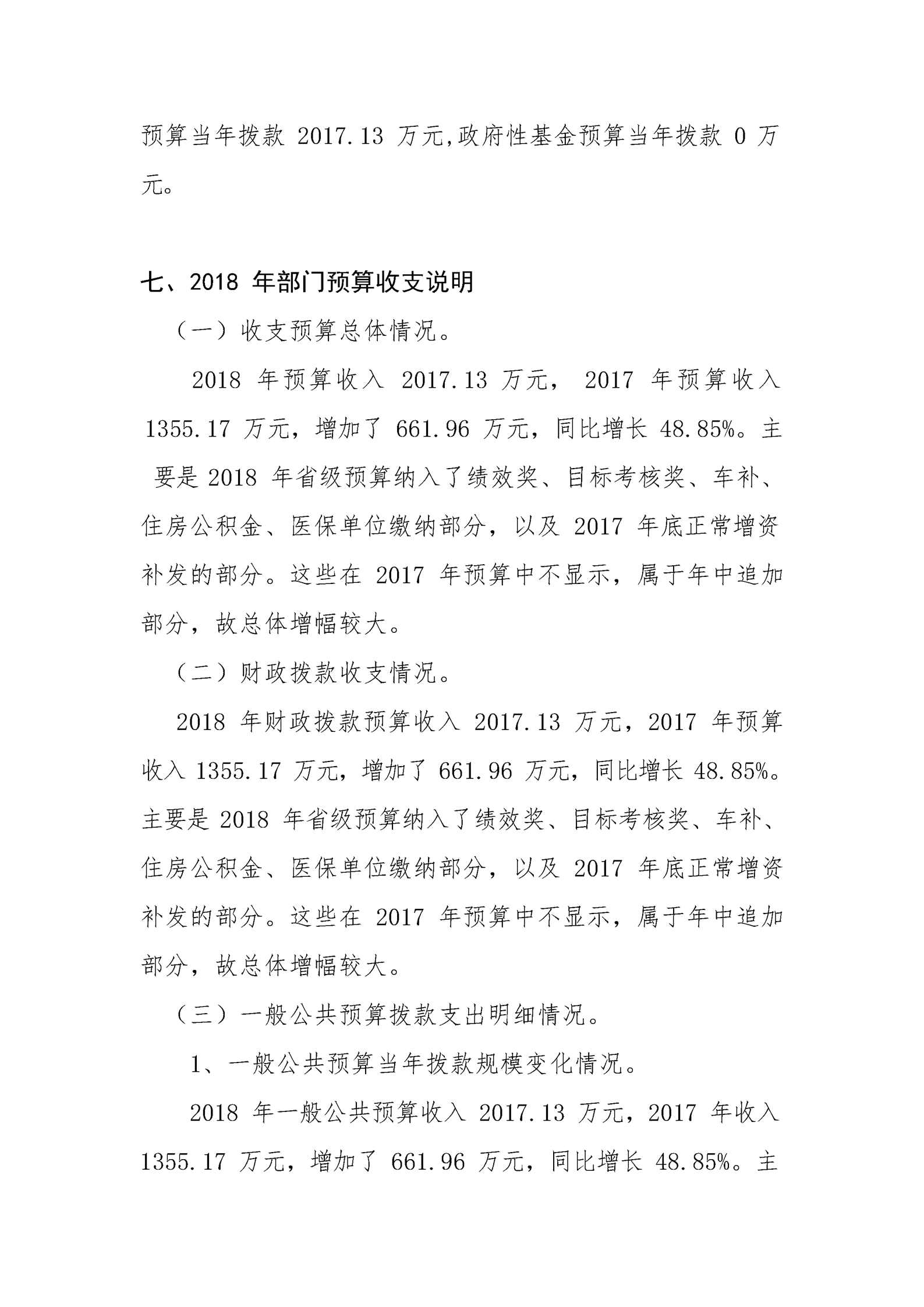 预算当年拨款 2017.13 万元,政府性基金预算当年拨款 0 万元。

七、2018 年部门预算收支说明

（一）收支预算总体情况。

2018 年预算收入 2017.13 万元， 2017 年预算收入 1355.17 万元，增加了 661.96 万元，同比增长 48.85%。主要是 2018 年省级预算纳入了绩效奖、目标考核奖、车补、住房公积金、医保单位缴纳部分，以及 2017 年底正常增资补发的部分。这些在 2017 年预算中不显示，属于年中追加部分，故总体增幅较大。

（二）财政拨款收支情况。

2018 年财政拨款预算收入 2017.13 万元，2017 年预算收入 1355.17 万元，增加了 661.96 万元，同比增长 48.85%。主要是 2018 年省级预算纳入了绩效奖、目标考核奖、车补、住房公积金、医保单位缴纳部分，以及 2017 年底正常增资补发的部分。这些在 2017 年预算中不显示，属于年中追加部分，故总体增幅较大。

（三）一般公共预算拨款支出明细情况。

1、一般公共预算当年拨款规模变化情况。

2018 年一般公共预算收入 2017.13 万元，2017 年收入 1355.17 万元，增加了 661.96 万元，同比增长 48.85%。主